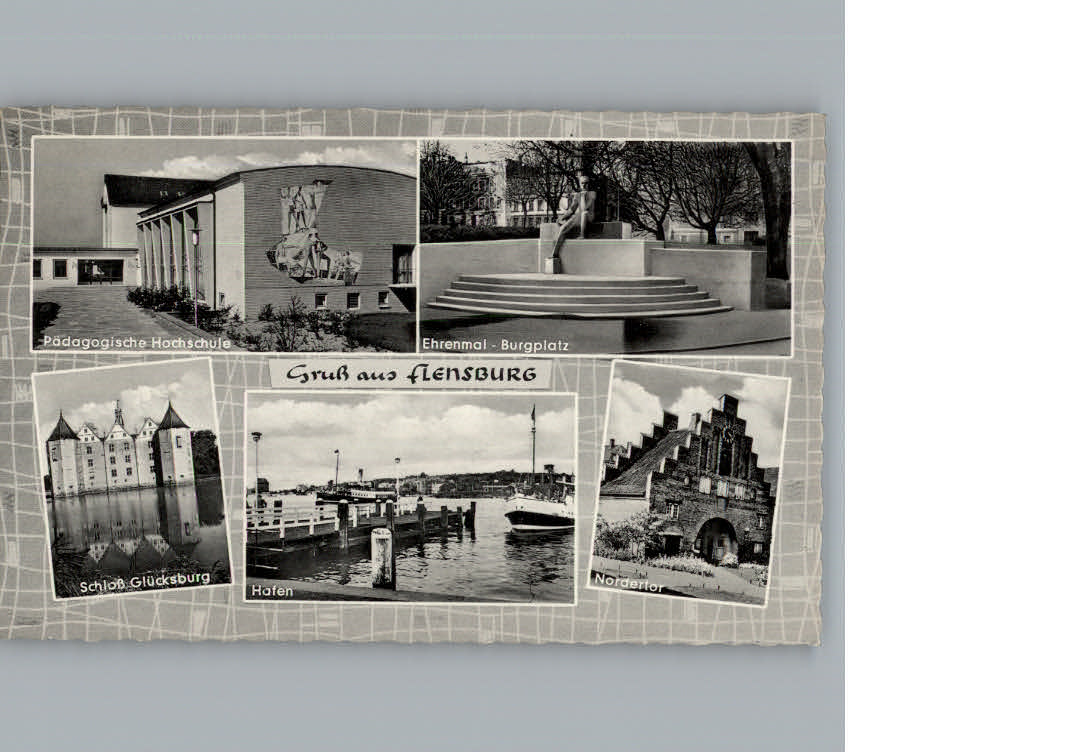 Pädagogische Hochschule

Ehrenmal - Burgplatz

Gruß aus FLENSBURG

Schloß Glücksburg

Hafen

Nordertor